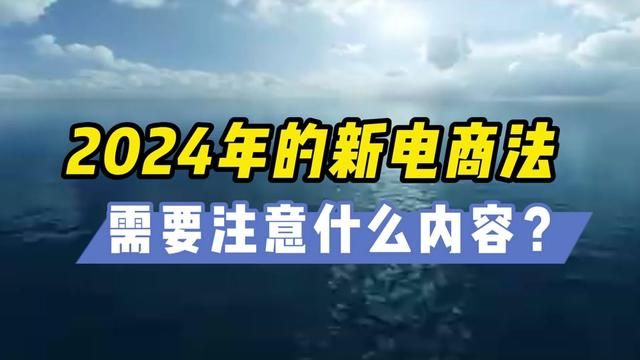 2024年的新电商法

需要注意什么内容？